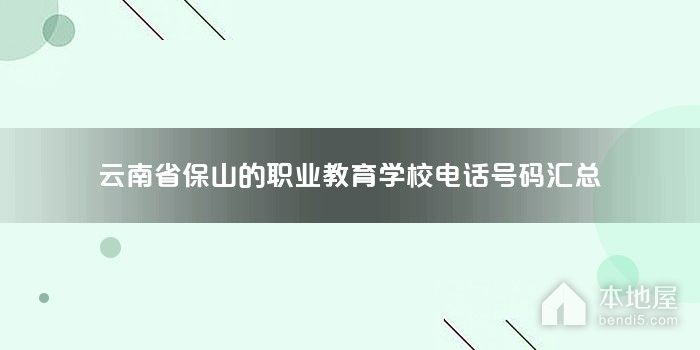 云南省保山的职业教育学校电话号码汇总

本地屋
bendi5.com